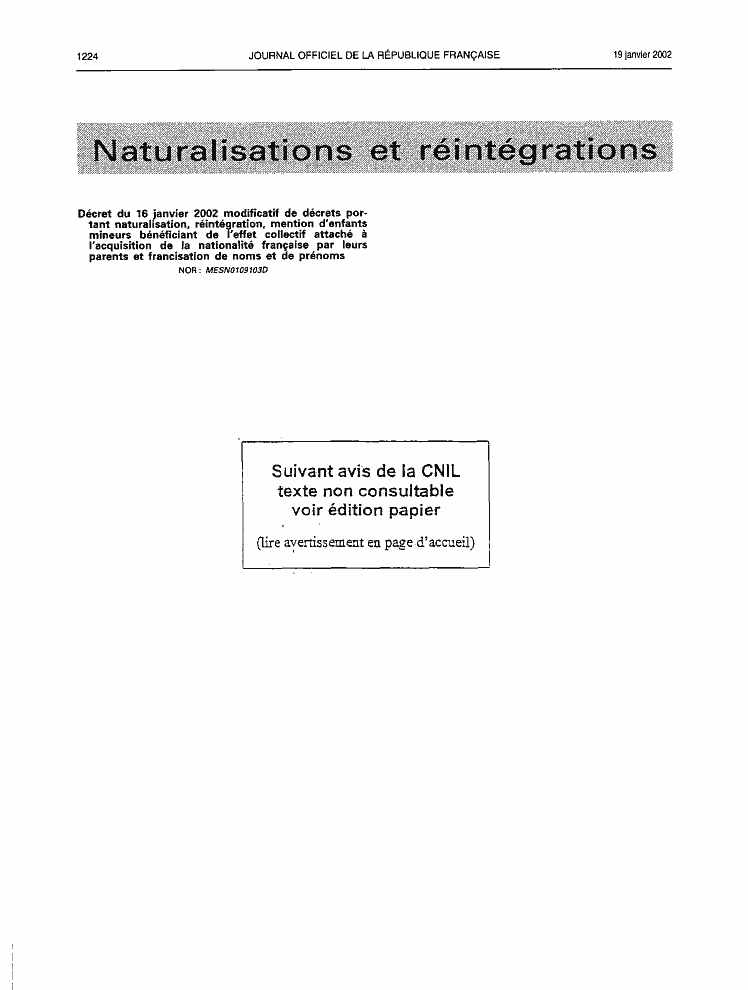 1224

JOURNAL OFFICIEL DE LA RÉPUBLIQUE FRANÇAISE

19 janvier 2002

Naturalisations et réintégrations

Décret du 16 janvier 2002 modificatif de décrets portant naturalisation, réintégration, mention d'enfants mineurs bénéficiant de l'effet collectif attaché à l'acquisition de la nationalité française par leurs parents et francisation de noms et de prénoms

NOR : MESN0109103D

Suivant avis de la CNIL
texte non consultable
voir édition papier

(lire avertissement en page d'accueil)